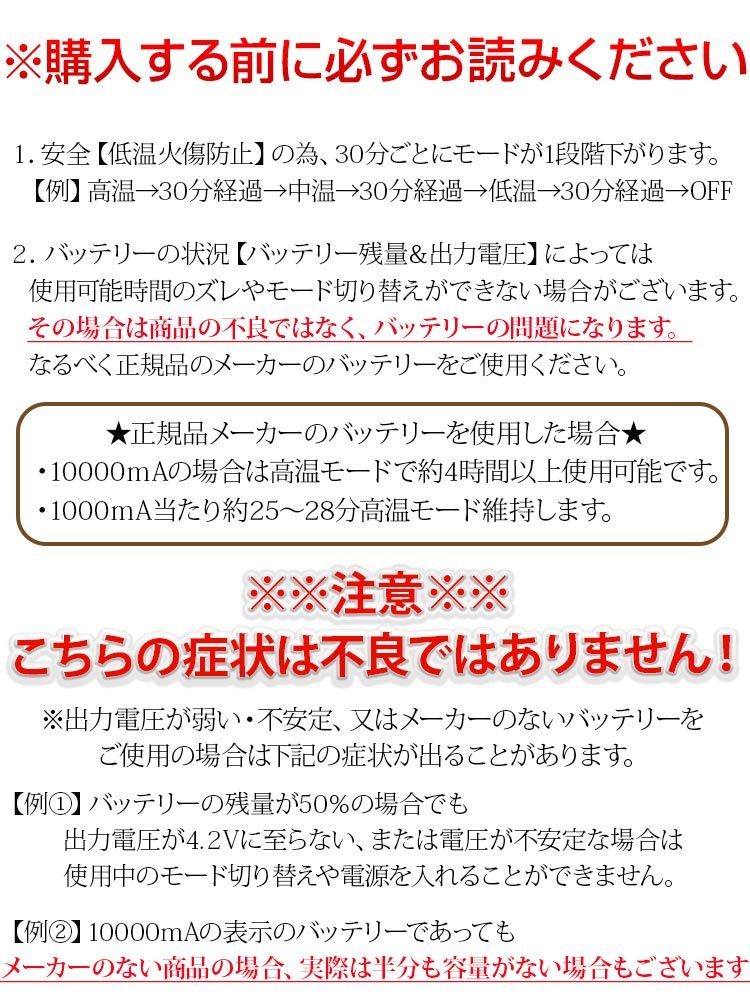 ※購入する前に必ずお読みください

1. 安全【低温火傷防止】の為、30分ごとにモードが1段階下がります。
【例】高温→30分経過→中温→30分経過→低温→30分経過→OFF

2. バッテリーの状況【バッテリー残量&出力電圧】によっては
使用可能時間のズレやモード切り替えができない場合がございます。
その場合は商品の不良ではなく、バッテリーの問題になります。
なるべく正規品のメーカーのバッテリーをご使用ください。

★正規品メーカーのバッテリーを使用した場合★
・10000mAの場合は高温モードで約4時間以上使用可能です。
・1000mA当たり約25～28分高温モード維持します。

※※注意※※
こちらの症状は不良ではありません！

※出力電圧が弱い・不安定、又はメーカーのないバッテリーを
ご使用の場合は下記の症状が出ることがあります。

【例①】バッテリーの残量が50%の場合でも
出力電圧が4.2Vに至らない、または電圧が不安定な場合は
使用中のモード切り替えや電源を入れることができません。

【例②】10000mAの表示のバッテリーであっても
メーカーのない商品の場合、実際は半分も容量がない場合もございます